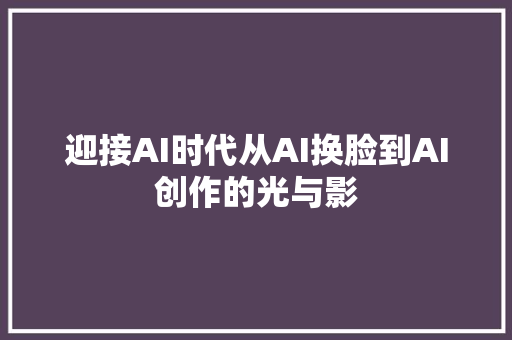 迎接AI时代从AI换脸到AI创作的光与影